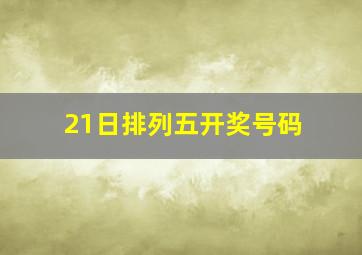 21日排列五开奖号码